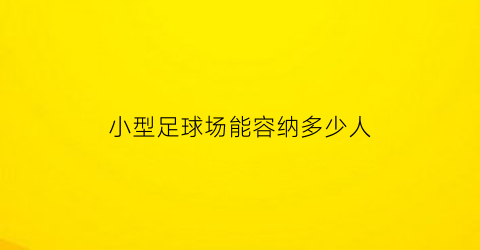 小型足球场能容纳多少人